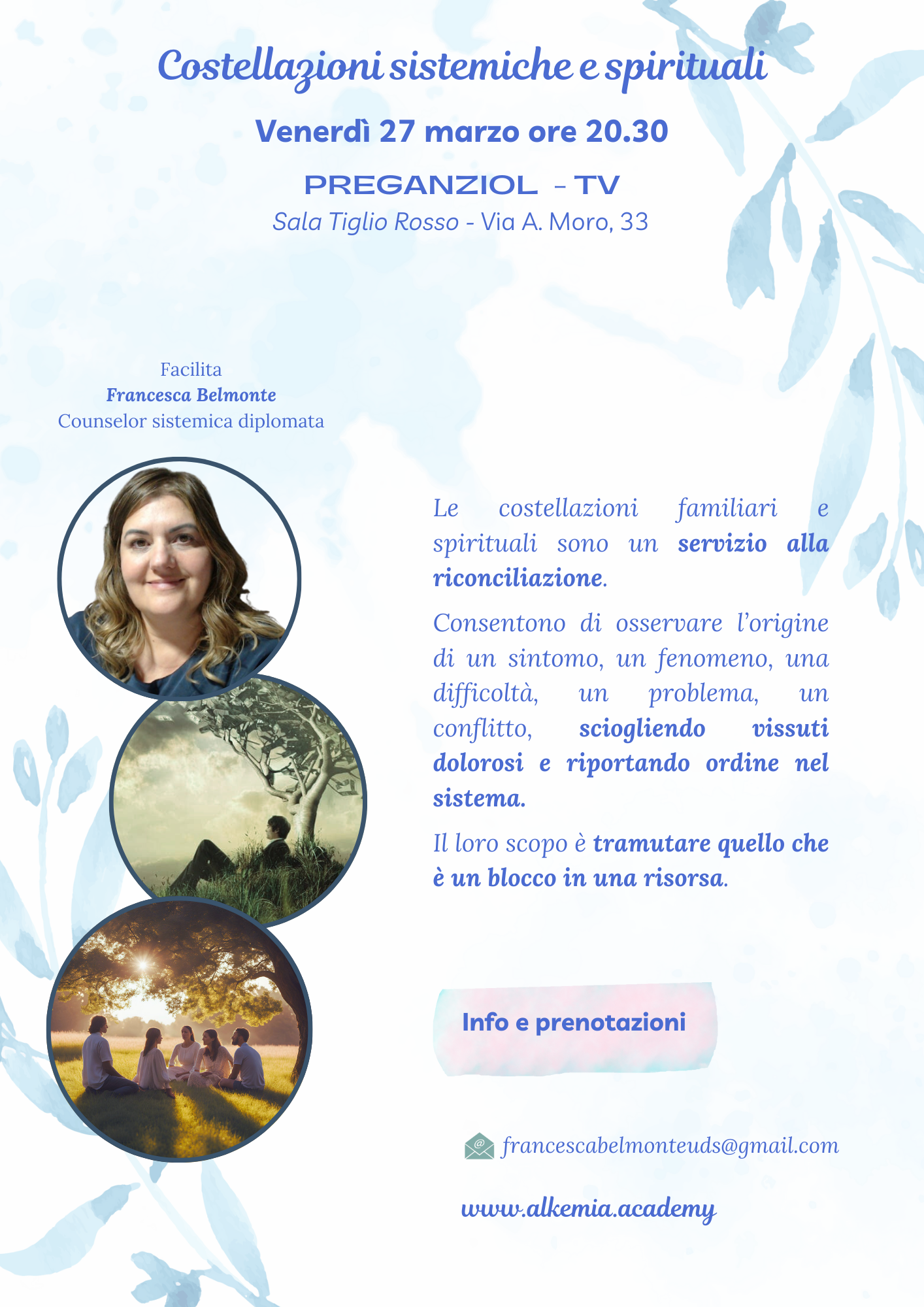 Costellazioni sistemiche e spirituali

Venerdì 27 marzo ore 20.30

PREGANZIOL - TV

Sala Tiglio Rosso - Via A. Moro, 33

Facilita
Francesca Belmonte
Counselor sistemica diplomata

Le costellazioni familiari e spirituali sono un servizio alla riconciliazione.

Consentono di osservare l'origine di un sintomo, un fenomeno, una difficoltà, un problema, un conflitto, sciogliendo vissuti dolorosi e riportando ordine nel sistema.

Il loro scopo è tramutare quello che è un blocco in una risorsa.

Info e prenotazioni

francescabelmonteuds@gmail.com

www.alkemia.academy